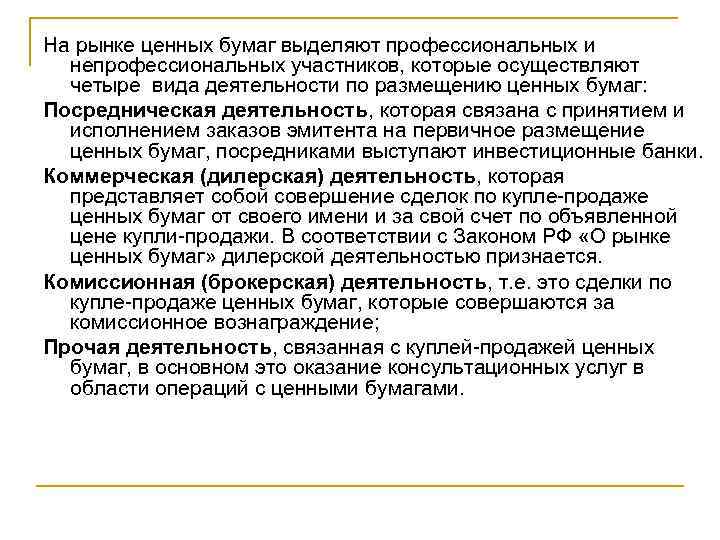 На рынке ценных бумаг выделяют профессиональных и непрофессиональных участников, которые осуществляют четыре вида деятельности по размещению ценных бумаг:

Посредническая деятельность, которая связана с принятием и исполнением заказов эмитента на первичное размещение ценных бумаг, посредниками выступают инвестиционные банки.

Коммерческая (дилерская) деятельность, которая представляет собой совершение сделок по купле-продаже ценных бумаг от своего имени и за свой счет по объявленной цене купли-продажи. В соответствии с Законом РФ «О рынке ценных бумаг» дилерской деятельностью признается.

Комиссионная (брокерская) деятельность, т.е. это сделки по купле-продаже ценных бумаг, которые совершаются за комиссионное вознаграждение;

Прочая деятельность, связанная с куплей-продажей ценных бумаг, в основном это оказание консультационных услуг в области операций с ценными бумагами.